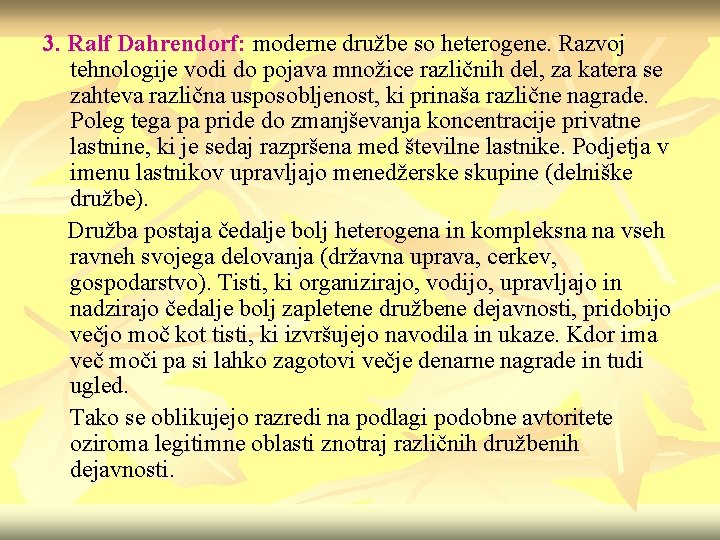 3. Ralf Dahrendorf: moderne družbe so heterogene. Razvoj tehnologije vodi do pojava množice različnih del, za katera se zahteva različna usposobljenost, ki prinaša različne nagrade. Poleg tega pa pride do zmanjševanja koncentracije privatne lastnine, ki je sedaj razpršena med številne lastnike. Podjetja v imenu lastnikov upravljajo menedžerske skupine (delniške družbe).

Družba postaja čedalje bolj heterogena in kompleksna na vseh ravneh svojega delovanja (državna uprava, cerkev, gospodarstvo). Tisti, ki organizirajo, vodijo, upravljajo in nadzirajo čedalje bolj zapletene družbene dejavnosti, pridobijo večjo moč kot tisti, ki izvršujejo navodila in ukaze. Kdor ima več moči pa si lahko zagotovi večje denarne nagrade in tudi ugled.

Tako se oblikujejo razredi na podlagi podobne avtoritete oziroma legitimne oblasti znotraj različnih družbenih dejavnosti.